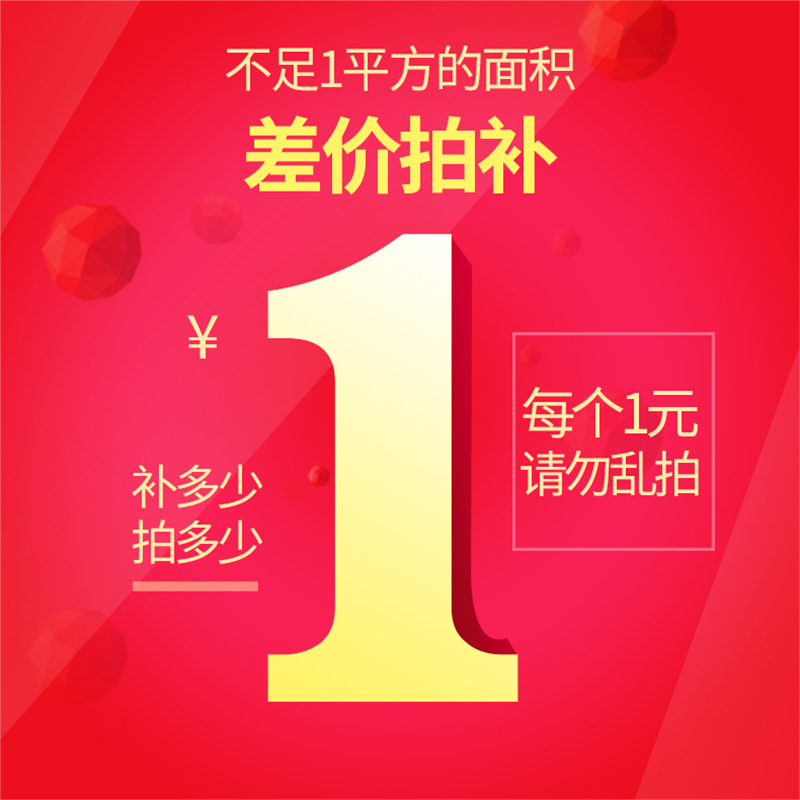 不足1平方的面积
差价拍补

¥
1

补多少
拍多少

每个1元
请勿乱拍